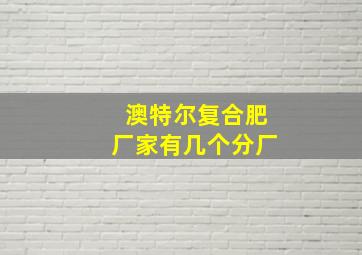 澳特尔复合肥
厂家有几个分厂